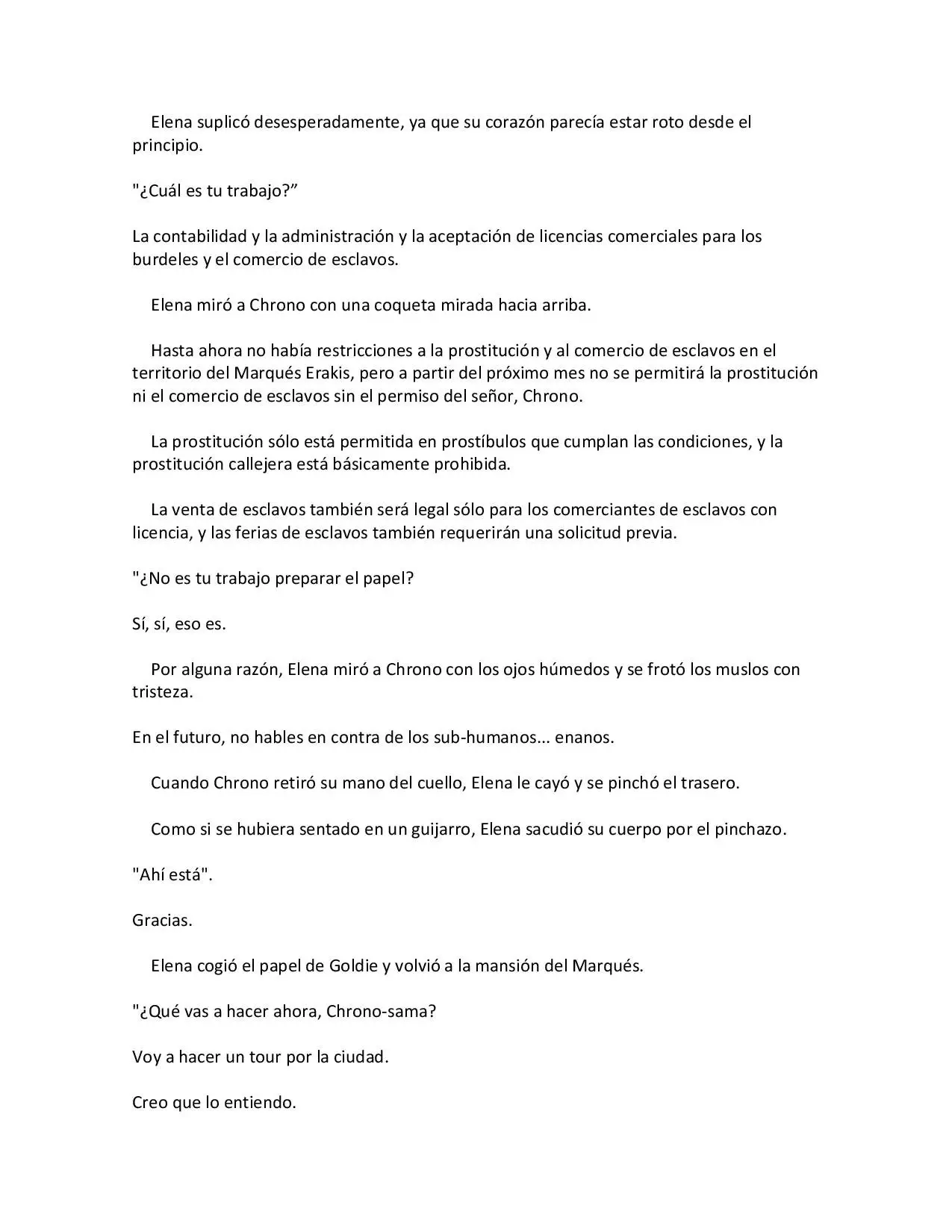 Elena suplicó desesperadamente, ya que su corazón parecía estar roto desde el principio.

"¿Cuál es tu trabajo?"

La contabilidad y la administración y la aceptación de licencias comerciales para los burdeles y el comercio de esclavos.

Elena miró a Chrono con una coqueta mirada hacia arriba.

Hasta ahora no había restricciones a la prostitución y al comercio de esclavos en el territorio del Marqués Erakis, pero a partir del próximo mes no se permitirá la prostitución ni el comercio de esclavos sin el permiso del señor, Chrono.

La prostitución sólo está permitida en prostíbulos que cumplan las condiciones, y la prostitución callejera está básicamente prohibida.

La venta de esclavos también será legal sólo para los comerciantes de esclavos con licencia, y las ferias de esclavos también requerirán una solicitud previa.

"¿No es tu trabajo preparar el papel?

Sí, sí, eso es.

Por alguna razón, Elena miró a Chrono con los ojos húmedos y se frotó los muslos con tristeza.

En el futuro, no hables en contra de los sub-humanos... enanos.

Cuando Chrono retiró su mano del cuello, Elena le cayó y se pinchó el trasero.

Como si se hubiera sentado en un guijarro, Elena sacudió su cuerpo por el pinchazo.

"Ahí está".

Gracias.

Elena cogió el papel de Goldie y volvió a la mansión del Marqués.

"¿Qué vas a hacer ahora, Chrono-sama?

Voy a hacer un tour por la ciudad.

Creo que lo entiendo.